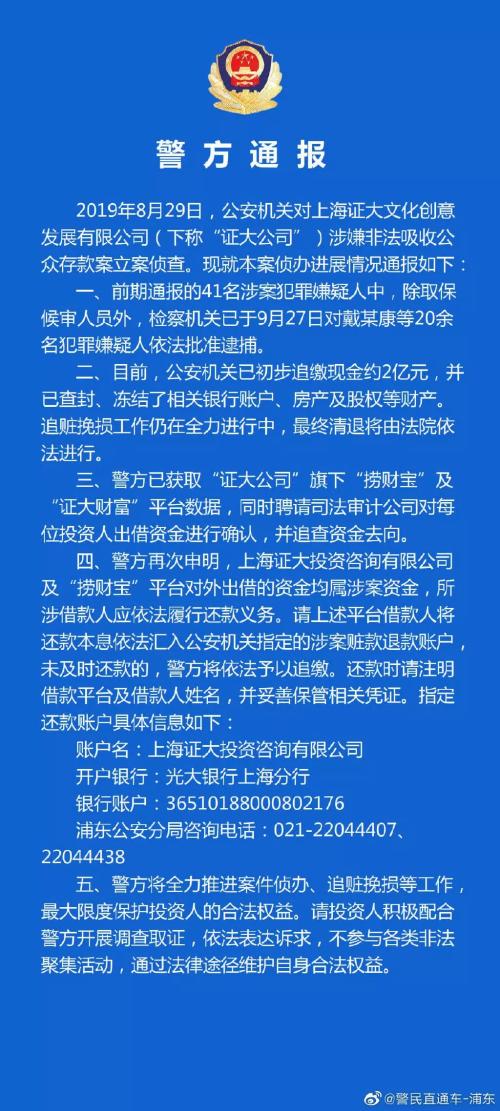 警方通报

2019年8月29日，公安机关对上海证大文化创意发展有限公司（下称“证大公司”）涉嫌非法吸收公众存款案立案侦查。现就本案侦办进展情况通报如下：

一、前期通报的41名涉案犯罪嫌疑人中，除取保候审人员外，检察机关已于9月27日对戴某康等20余名犯罪嫌疑人依法批准逮捕。

二、目前，公安机关已初步追缴现金约2亿元，并已查封、冻结了相关银行账户、房产及股权等财产。追赃挽损工作仍在全力进行中，最终清退将由法院依法进行。

三、警方已获取“证大公司”旗下“捞财宝”及“证大财富”平台数据，同时聘请司法审计公司对每位投资人出借资金进行确认，并追查资金去向。

四、警方再次申明，上海证大投资咨询有限公司及“捞财宝”平台对外出借的资金均属涉案资金，所涉借款人应依法履行还款义务。请上述平台借款人将还款本息依法汇入公安机关指定的涉案赃款退款账户，未及时还款的，警方将依法予以追缴。还款时请注明借款平台及借款人姓名，并妥善保管相关凭证。指定还款账户具体信息如下：

账户名：上海证大投资咨询有限公司
开户银行：光大银行上海分行
银行账户：36510188000802176
浦东公安分局咨询电话：021-22044407、22044438

五、警方将全力推进案件侦办、追赃挽损等工作，最大限度保护投资人的合法权益。请投资人积极配合警方开展调查取证，依法表达诉求，不参与各类非法聚集活动，通过法律途径维护自身合法权益。

@警民直通车-浦东